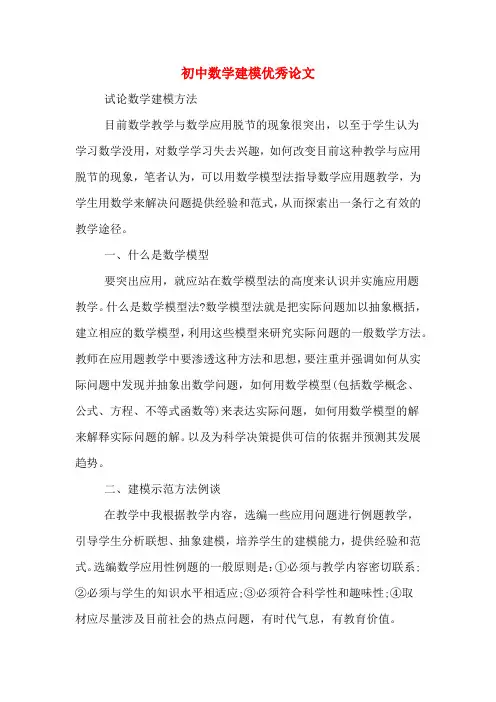 初中数学建模优秀论文

试论数学建模方法

目前数学教学与数学应用脱节的现象很突出，以至于学生认为学习数学没用，对数学学习失去兴趣，如何改变目前这种教学与应用脱节的现象，笔者认为，可以用数学模型法指导数学应用题教学，为学生用数学来解决问题提供经验和范式，从而探索出一条行之有效的教学途径。

一、什么是数学模型

要突出应用，就应站在数学模型法的高度来认识并实施应用题教学。什么是数学模型法?数学模型法就是把实际问题加以抽象概括，建立相应的数学模型，利用这些模型来研究实际问题的一般数学方法。教师在应用题教学中要渗透这种方法和思想，要注重并强调如何从实际问题中发现并抽象出数学问题，如何用数学模型(包括数学概念、公式、方程、不等式函数等)来表达实际问题，如何用数学模型的解来解释实际问题的解。以及为科学决策提供可信的依据并预测其发展趋势。

二、建模示范方法例谈

在教学中我根据教学内容，选编一些应用问题进行例题教学，引导学生分析联想、抽象建模，培养学生的建模能力，提供经验和范式。选编数学应用性例题的一般原则是：①必须与教学内容密切联系；②必须与学生的知识水平相适应；③必须符合科学性和趣味性；④取材应尽量涉及目前社会的热点问题，有时代气息，有教育价值。